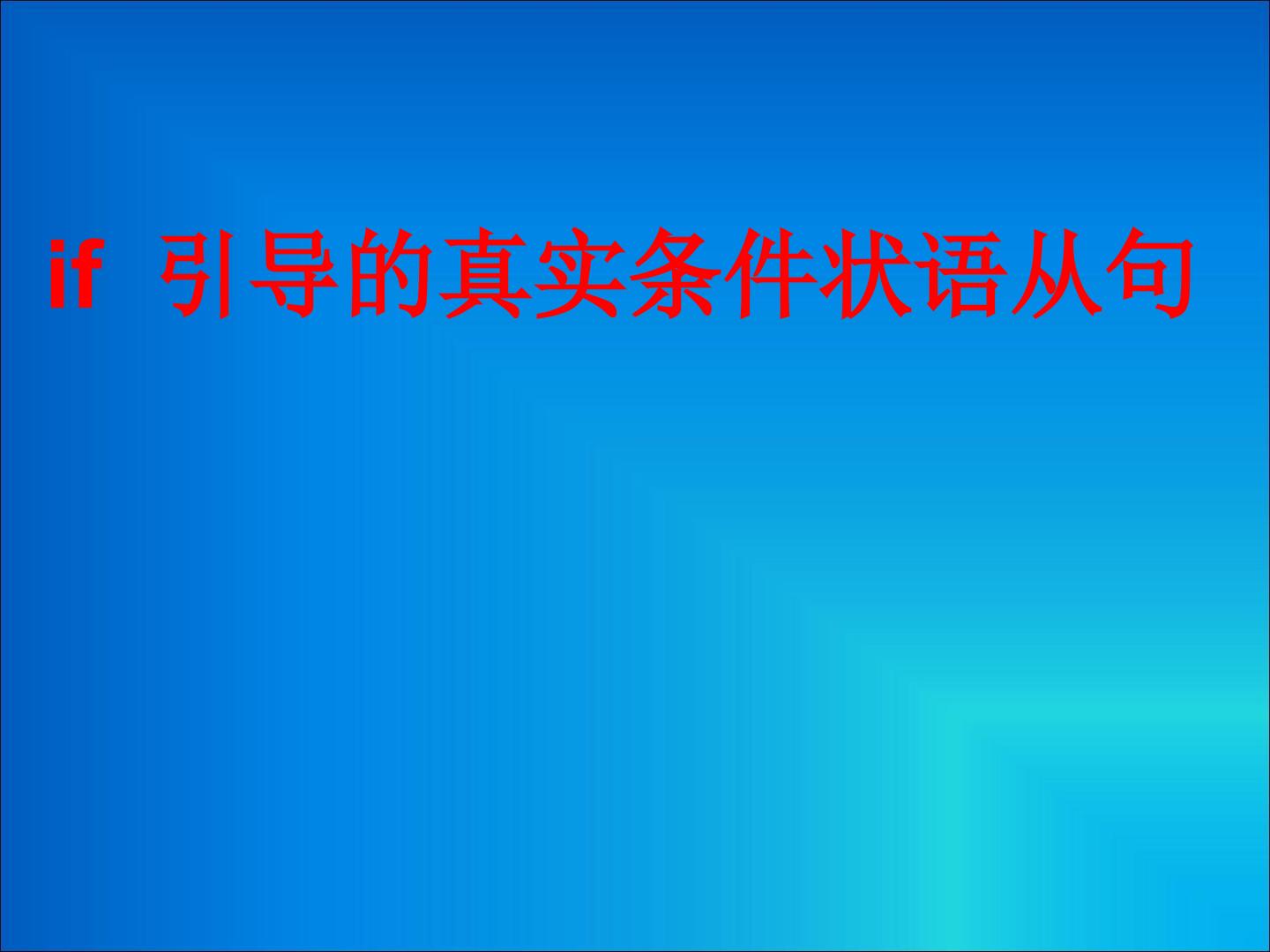 if 引导的真实条件状语从句